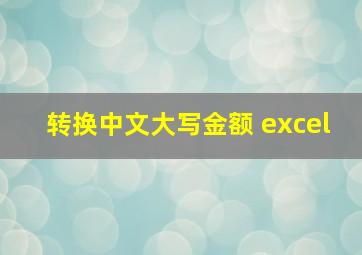 转换中文大写金额 excel